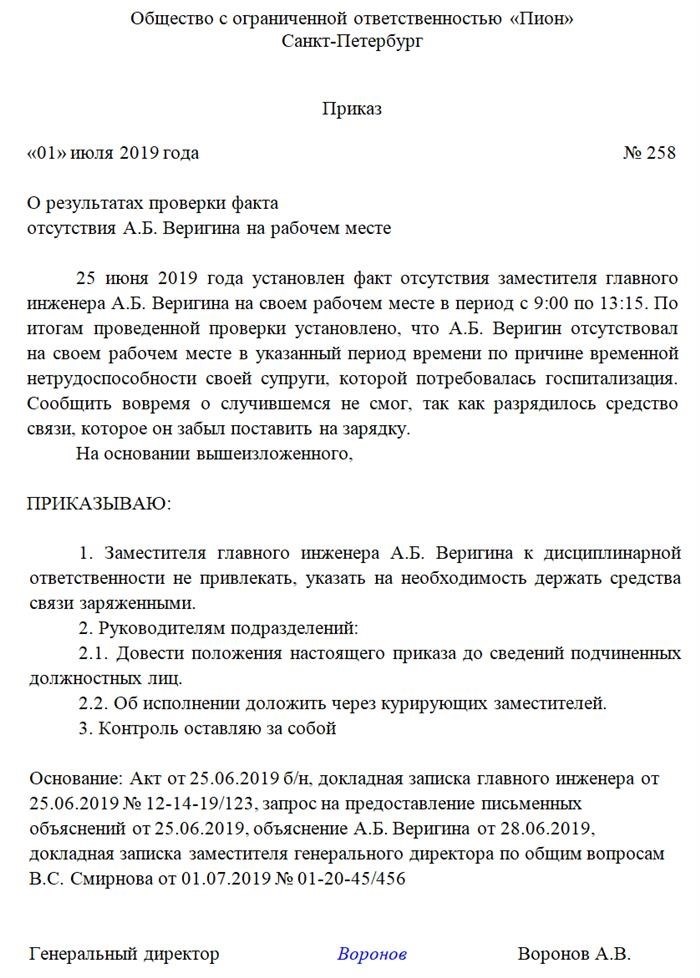 Общество с ограниченной ответственностью «Пион»
Санкт-Петербург

Приказ

«01» июля 2019 года № 258

О результатах проверки факта
отсутствия А.Б. Веригина на рабочем месте

25 июня 2019 года установлен факт отсутствия заместителя главного инженера А.Б. Веригина на своем рабочем месте в период с 9:00 по 13:15. По итогам проведенной проверки установлено, что А.Б. Веригин отсутствовал на своем рабочем месте в указанный период времени по причине временной нетрудоспособности своей супруги, которой потребовалась госпитализация. Сообщить вовремя о случившемся не смог, так как разрядилось средство связи, которое он забыл поставить на зарядку.

На основании вышеизложенного,

ПРИКАЗЫВАЮ:

1. Заместителя главного инженера А.Б. Веригина к дисциплинарной ответственности не привлекать, указать на необходимость держать средства связи заряженными.

2. Руководителям подразделений:

2.1. Довести положения настоящего приказа до сведений подчиненных должностных лиц.

2.2. Об исполнении доложить через курирующих заместителей.

3. Контроль оставляю за собой

Основание: Акт от 25.06.2019 б/н, докладная записка главного инженера от 25.06.2019 № 12-14-19/123, запрос на предоставление письменных объяснений от 25.06.2019, объяснение А.Б. Веригина от 28.06.2019, докладная записка заместителя генерального директора по общим вопросам В.С. Смирнова от 01.07.2019 № 01-20-45/456

Генеральный директор Воронов Воронов А.В.